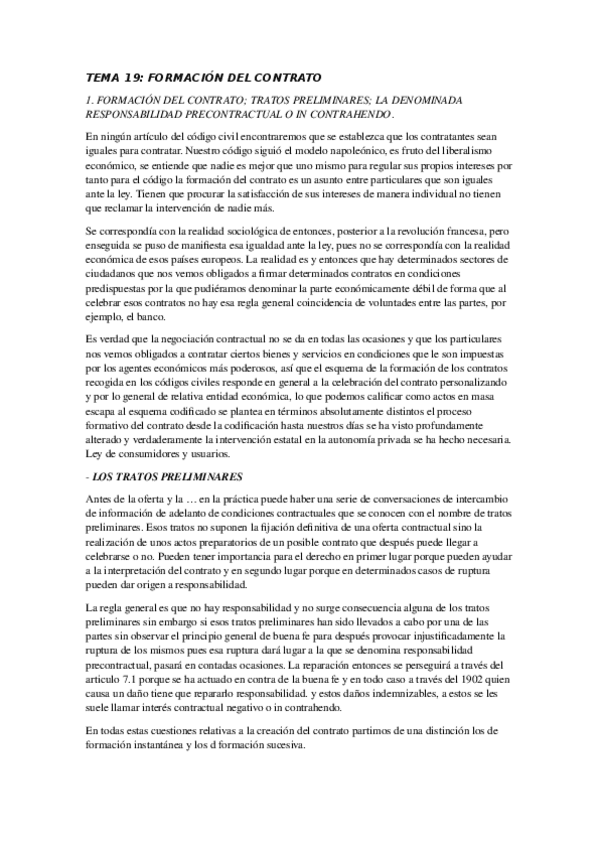 TEMA 19: FORMACIÓN DEL CONTRATO

1. FORMACIÓN DEL CONTRATO; TRATOS PRELIMINARES; LA DENOMINADA RESPONSABILIDAD PRECONTRACTUAL O IN CONTRAHENDO.

En ningún artículo del código civil encontraremos que se establezca que los contratantes sean iguales para contratar. Nuestro código siguió el modelo napoleónico, es fruto del liberalismo económico, se entiende que nadie es mejor que uno mismo para regular sus propios intereses por tanto para el código la formación del contrato es un asunto entre particulares que son iguales ante la ley. Tienen que procurar la satisfacción de sus intereses de manera individual no tienen que reclamar la intervención de nadie más.

Se correspondía con la realidad sociológica de entonces, posterior a la revolución francesa, pero enseguida se puso de manifiesta esa igualdad ante la ley, pues no se correspondía con la realidad económica de esos países europeos. La realidad es y entonces que hay determinados sectores de ciudadanos que nos vemos obligados a firmar determinados contratos en condiciones predispuestas por la que pudiéramos denominar la parte económicamente débil de forma que al celebrar esos contratos no hay esa regla general coincidencia de voluntades entre las partes, por ejemplo, el banco.

Es verdad que la negociación contractual no se da en todas las ocasiones y que los particulares nos vemos obligados a contratar ciertos bienes y servicios en condiciones que le son impuestas por los agentes económicos más poderosos, así que el esquema de la formación de los contratos recogida en los códigos civiles responde en general a la celebración del contrato personalizando y por lo general de relativa entidad económica, lo que podemos calificar como actos en masa escapa al esquema codificado se plantea en términos absolutamente distintos el proceso formativo del contrato desde la codificación hasta nuestros días se ha visto profundamente alterado y verdaderamente la intervención estatal en la autonomía privada se ha hecho necesaria. Ley de consumidores y usuarios.

- LOS TRATOS PRELIMINARES

Antes de la oferta y la … en la práctica puede haber una serie de conversaciones de intercambio de información de adelanto de condiciones contractuales que se conocen con el nombre de tratos preliminares. Esos tratos no suponen la fijación definitiva de una oferta contractual sino la realización de unos actos preparatorios de un posible contrato que después puede llegar a celebrarse o no. Pueden tener importancia para el derecho en primer lugar porque pueden ayudar a la interpretación del contrato y en segundo lugar porque en determinados casos de ruptura pueden dar origen a responsabilidad.

La regla general es que no hay responsabilidad y no surge consecuencia alguna de los tratos preliminares sin embargo si esos tratos preliminares han sido llevados a cabo por una de las partes sin observar el principio general de buena fe para después provocar injustificadamente la ruptura de los mismos pues esa ruptura dará lugar a la que se denomina responsabilidad precontractual, pasará en contadas ocasiones. La reparación entonces se perseguirá a través del articulo 7.1 porque se ha actuado en contra de la buena fe y en todo caso a través del 1902 quien causa un daño tiene que repararlo responsabilidad. y estos daños indemnizables, a estos se les suele llamar interés contractual negativo o in contrahendo.

En todas estas cuestiones relativas a la creación del contrato partimos de una distinción los de formación instantánea y los d formación sucesiva.